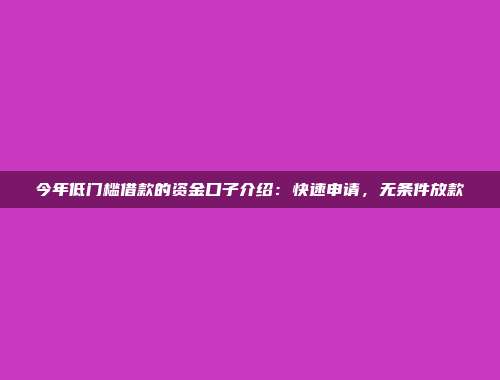 今年低门槛借款的资金口子介绍：快速申请，无条件放款